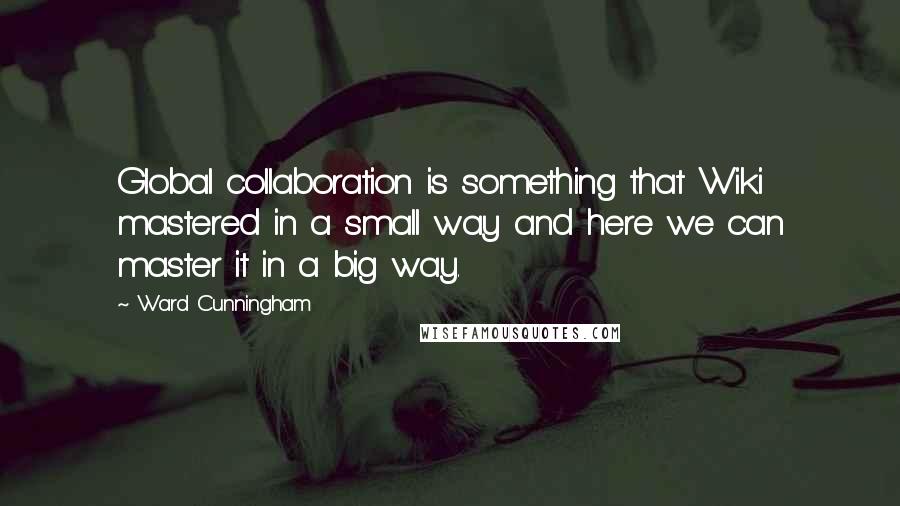 Global collaboration is something that Wiki mastered in a small way and here we can master it in a big way.

~ Ward Cunningham

WISEFAMOUSQUOTES.COM